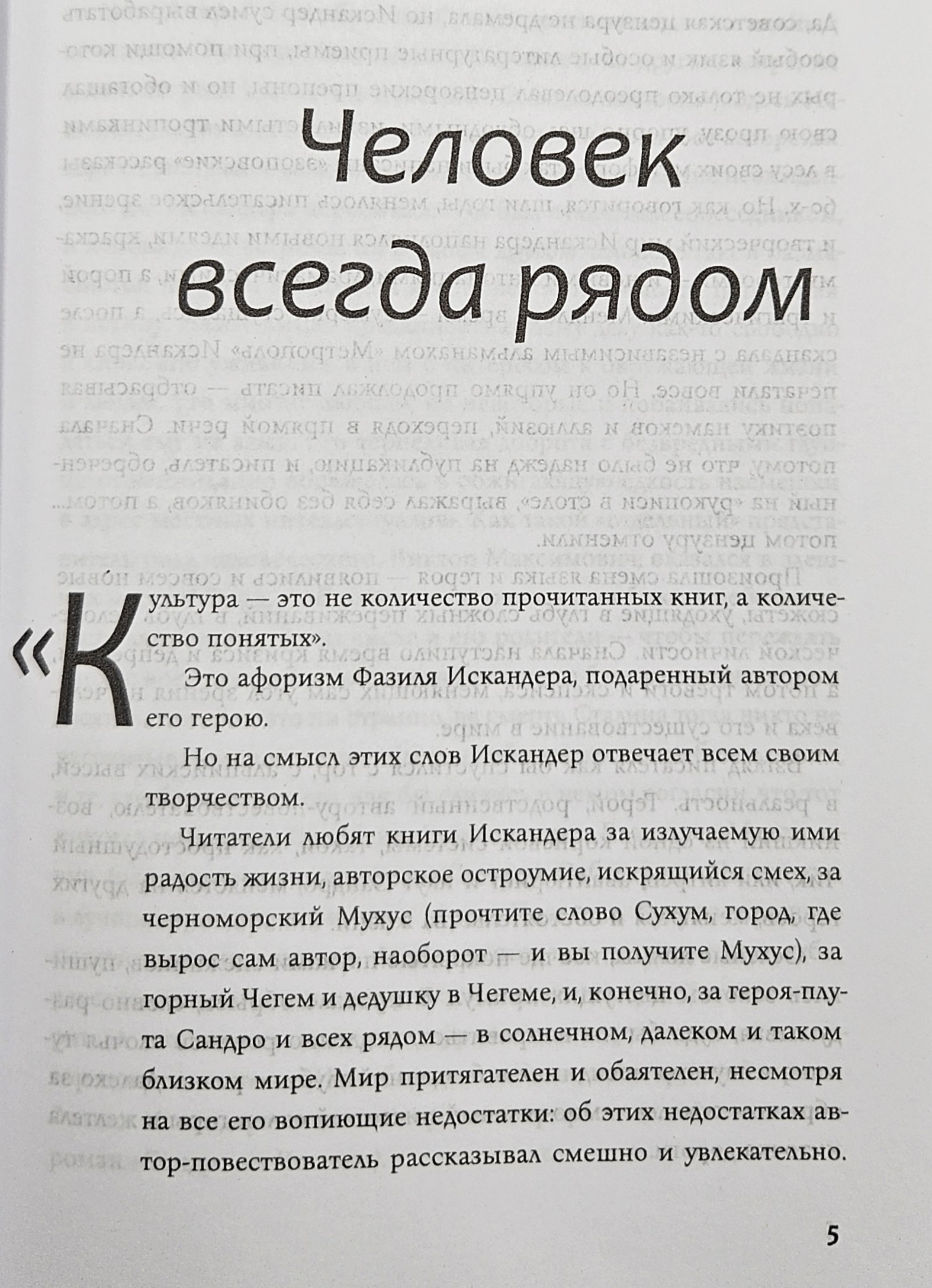 Человек всегда рядом

«Культура — это не количество прочитанных книг, а количество понятых».

Это афоризм Фазиля Искандера, подаренный автором его герою.

Но на смысл этих слов Искандер отвечает всем своим творчеством.

Читатели любят книги Искандера за излучаемую ими радость жизни, авторское остроумие, искрящийся смех, за черноморский Мухус (прочтите слово Сухум, город, где вырос сам автор, наоборот — и вы получите Мухус), за горный Чегем и дедушку в Чегеме, и, конечно, за героя-плута Сандро и всех рядом — в солнечном, далеком и таком близком мире. Мир притягателен и обаятелен, несмотря на все его вопиющие недостатки: об этих недостатках автор-повествователь рассказывал смешно и увлекательно.

5